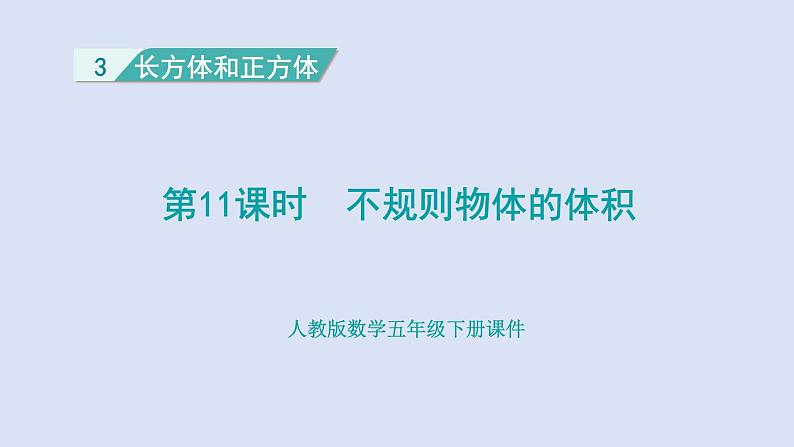 3 长方体和正方体

第11课时　不规则物体的体积

人教版数学五年级下册课件